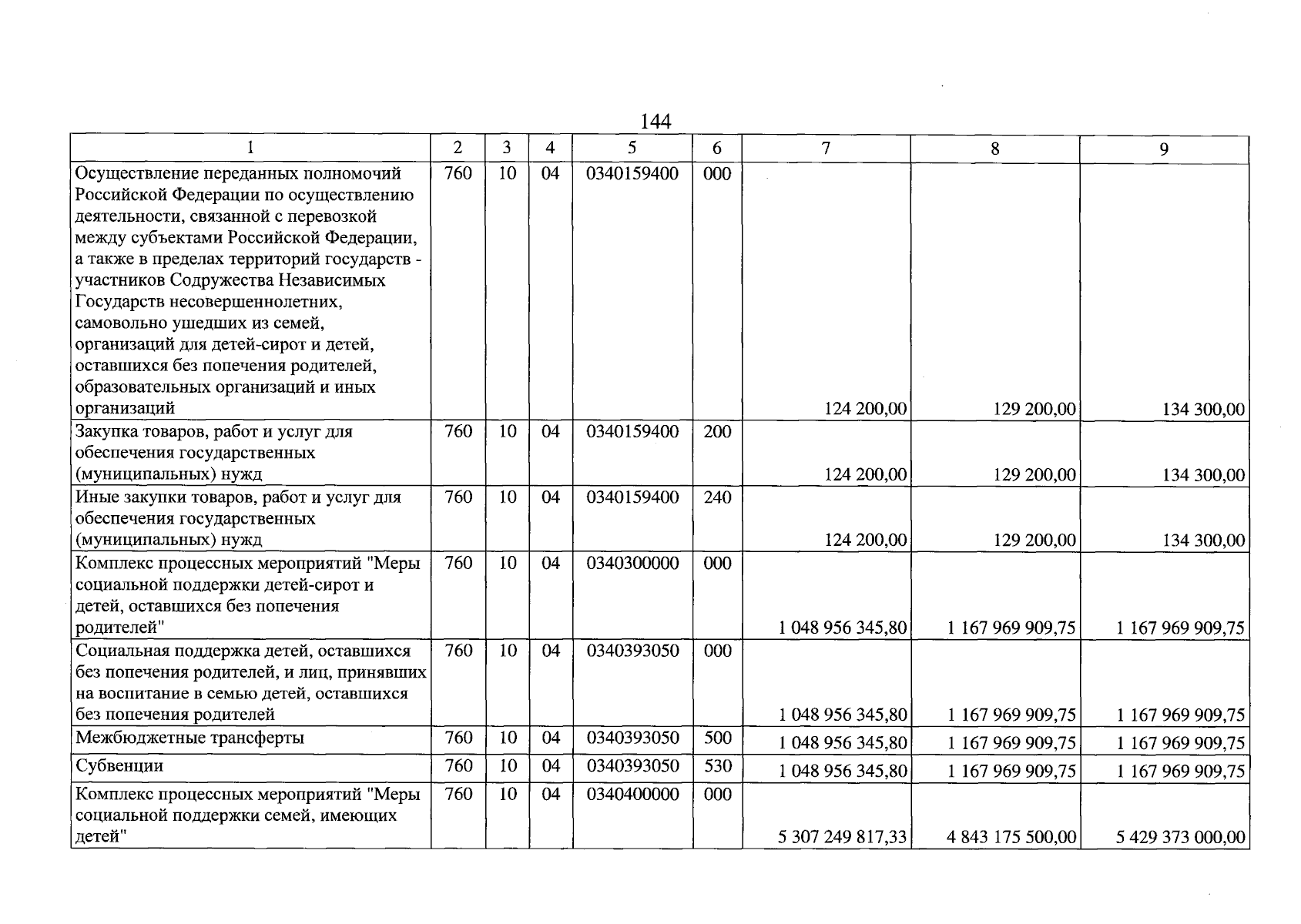 144

| 1 | 2 | 3 | 4 | 5 | 6 | 7 | 8 | 9 |
|---|---|---|---|---|---|---|---|---|
| Осуществление переданных полномочий Российской Федерации по осуществлению деятельности, связанной с перевозкой между субъектами Российской Федерации, а также в пределах территорий государств - участников Содружества Независимых Государств несовершеннолетних, самовольно ушедших из семей, организаций для детей-сирот и детей, оставшихся без попечения родителей, образовательных организаций и иных организаций | 760 | 10 | 04 | 0340159400 | 000 | 124 200,00 | 129 200,00 | 134 300,00 |
| Закупка товаров, работ и услуг для обеспечения государственных (муниципальных) нужд | 760 | 10 | 04 | 0340159400 | 200 | 124 200,00 | 129 200,00 | 134 300,00 |
| Иные закупки товаров, работ и услуг для обеспечения государственных (муниципальных) нужд | 760 | 10 | 04 | 0340159400 | 240 | 124 200,00 | 129 200,00 | 134 300,00 |
| Комплекс процессных мероприятий "Меры социальной поддержки детей-сирот и детей, оставшихся без попечения родителей" | 760 | 10 | 04 | 0340300000 | 000 | 1 048 956 345,80 | 1 167 969 909,75 | 1 167 969 909,75 |
| Социальная поддержка детей, оставшихся без попечения родителей, и лиц, принявших на воспитание в семью детей, оставшихся без попечения родителей | 760 | 10 | 04 | 0340393050 | 000 | 1 048 956 345,80 | 1 167 969 909,75 | 1 167 969 909,75 |
| Межбюджетные трансферты | 760 | 10 | 04 | 0340393050 | 500 | 1 048 956 345,80 | 1 167 969 909,75 | 1 167 969 909,75 |
| Субвенции | 760 | 10 | 04 | 0340393050 | 530 | 1 048 956 345,80 | 1 167 969 909,75 | 1 167 969 909,75 |
| Комплекс процессных мероприятий "Меры социальной поддержки семей, имеющих детей" | 760 | 10 | 04 | 0340400000 | 000 | 5 307 249 817,33 | 4 843 175 500,00 | 5 429 373 000,00 |